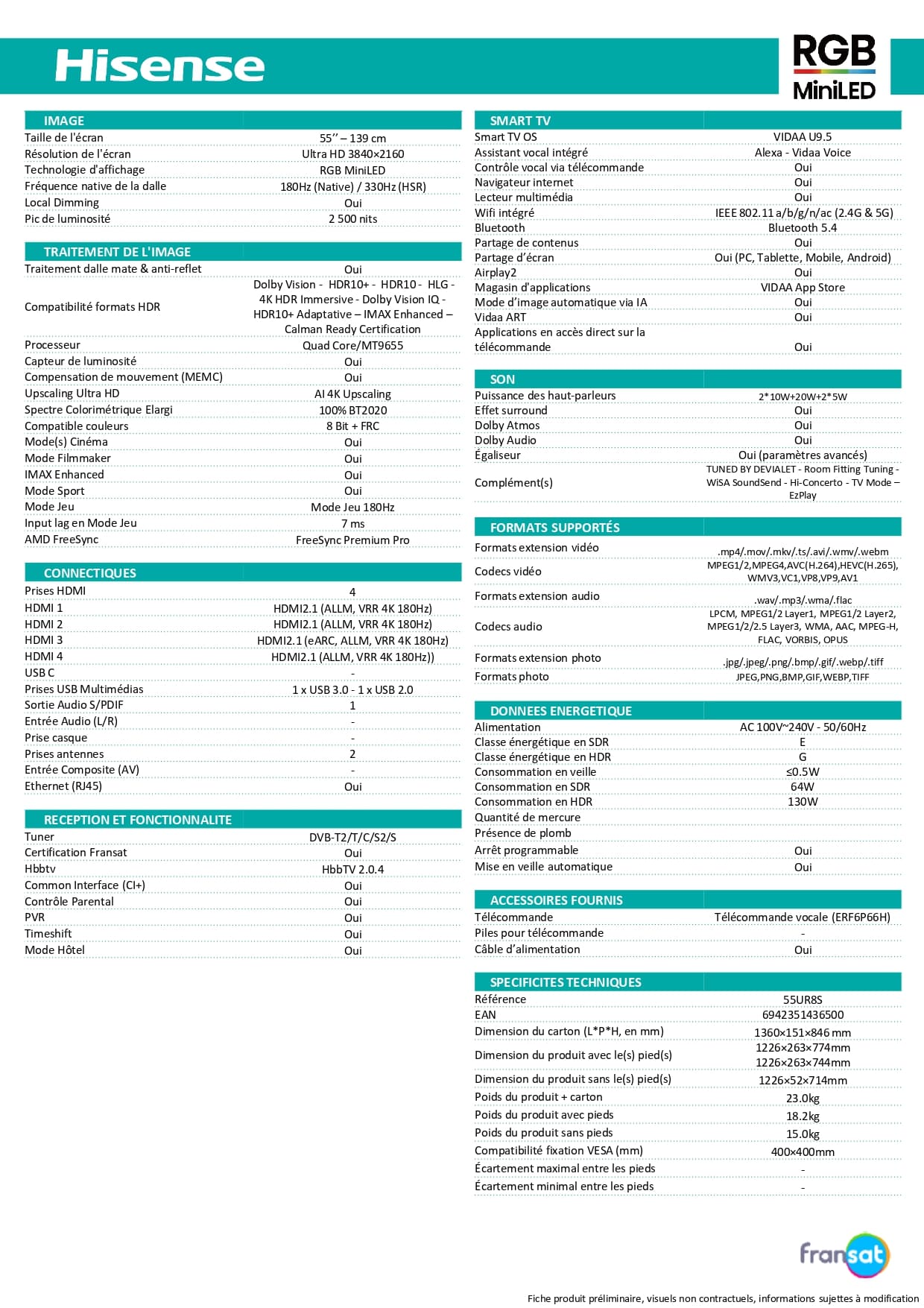 Hisense

RGB MiniLED

| IMAGE | |
|---|---|
| Taille de l'écran | 55'' – 139 cm |
| Résolution de l'écran | Ultra HD 3840×2160 |
| Technologie d'affichage | RGB MiniLED |
| Fréquence native de la dalle | 180Hz (Native) / 330Hz (HSR) |
| Local Dimming | Oui |
| Pic de luminosité | 2 500 nits |

| TRAITEMENT DE L'IMAGE | |
|---|---|
| Traitement dalle mate & anti-reflet | Oui |
| Compatibilité formats HDR | Dolby Vision - HDR10+ - HDR10 - HLG - 4K HDR Immersive - Dolby Vision IQ - HDR10+ Adaptative – IMAX Enhanced – Calman Ready Certification |
| Processeur | Quad Core/MT9655 |
| Capteur de luminosité | Oui |
| Compensation de mouvement (MEMC) | Oui |
| Upscaling Ultra HD | AI 4K Upscaling |
| Spectre Colorimétrique Elargi | 100% BT2020 |
| Compatible couleurs | 8 Bit + FRC |
| Mode(s) Cinéma | Oui |
| Mode Filmmaker | Oui |
| IMAX Enhanced | Oui |
| Mode Sport | Oui |
| Mode Jeu | Mode Jeu 180Hz |
| Input lag en Mode Jeu | 7 ms |
| AMD FreeSync | FreeSync Premium Pro |

| CONNECTIQUES | |
|---|---|
| Prises HDMI | 4 |
| HDMI 1 | HDMI2.1 (ALLM, VRR 4K 180Hz) |
| HDMI 2 | HDMI2.1 (ALLM, VRR 4K 180Hz) |
| HDMI 3 | HDMI2.1 (eARC, ALLM, VRR 4K 180Hz) |
| HDMI 4 | HDMI2.1 (ALLM, VRR 4K 180Hz)) |
| USB C | - |
| Prises USB Multimédias | 1 x USB 3.0 - 1 x USB 2.0 |
| Sortie Audio S/PDIF | 1 |
| Entrée Audio (L/R) | - |
| Prise casque | - |
| Prises antennes | 2 |
| Entrée Composite (AV) | - |
| Ethernet (RJ45) | Oui |

| RECEPTION ET FONCTIONNALITE | |
|---|---|
| Tuner | DVB-T2/T/C/S2/S |
| Certification Fransat | Oui |
| Hbbtv | HbbTV 2.0.4 |
| Common Interface (CI+) | Oui |
| Contrôle Parental | Oui |
| PVR | Oui |
| Timeshift | Oui |
| Mode Hôtel | Oui |

| SMART TV | |
|---|---|
| Smart TV OS | VIDAA U9.5 |
| Assistant vocal intégré | Alexa - Vidaa Voice |
| Contrôle vocal via télécommande | Oui |
| Navigateur internet | Oui |
| Lecteur multimédia | Oui |
| Wifi intégré | IEEE 802.11 a/b/g/n/ac (2.4G & 5G) |
| Bluetooth | Bluetooth 5.4 |
| Partage de contenus | Oui |
| Partage d'écran | Oui (PC, Tablette, Mobile, Android) |
| Airplay2 | Oui |
| Magasin d'applications | VIDAA App Store |
| Mode d'image automatique via IA | Oui |
| Vidaa ART | Oui |
| Applications en accès direct sur la télécommande | Oui |

| SON | |
|---|---|
| Puissance des haut-parleurs | 2*10W+20W+2*5W |
| Effet surround | Oui |
| Dolby Atmos | Oui |
| Dolby Audio | Oui |
| Égaliseur | Oui (paramètres avancés) |
| Complément(s) | TUNED BY DEVIALET - Room Fitting Tuning - WiSA SoundSend - Hi-Concerto - TV Mode – EzPlay |

| FORMATS SUPPORTÉS | |
|---|---|
| Formats extension vidéo | .mp4/.mov/.mkv/.ts/.avi/.wmv/.webm |
| Codecs vidéo | MPEG1/2,MPEG4,AVC(H.264),HEVC(H.265), WMV3,VC1,VP8,VP9,AV1 |
| Formats extension audio | .wav/.mp3/.wma/.flac |
| Codecs audio | LPCM, MPEG1/2 Layer1, MPEG1/2 Layer2, MPEG1/2/2.5 Layer3, WMA, AAC, MPEG-H, FLAC, VORBIS, OPUS |
| Formats extension photo | .jpg/.jpeg/.png/.bmp/.gif/.webp/.tiff |
| Formats photo | JPEG,PNG,BMP,GIF,WEBP,TIFF |

| DONNEES ENERGETIQUE | |
|---|---|
| Alimentation | AC 100V~240V - 50/60Hz |
| Classe énergétique en SDR | E |
| Classe énergétique en HDR | G |
| Consommation en veille | ≤0.5W |
| Consommation en SDR | 64W |
| Consommation en HDR | 130W |
| Quantité de mercure | |
| Présence de plomb | |
| Arrêt programmable | Oui |
| Mise en veille automatique | Oui |

| ACCESSOIRES FOURNIS | |
|---|---|
| Télécommande | Télécommande vocale (ERF6P66H) |
| Piles pour télécommande | - |
| Câble d'alimentation | Oui |

| SPECIFICITES TECHNIQUES | |
|---|---|
| Référence | 55UR8S |
| EAN | 6942351436500 |
| Dimension du carton (L*P*H, en mm) | 1360×151×846 mm |
| Dimension du produit avec le(s) pied(s) | 1226×263×774mm 1226×263×744mm |
| Dimension du produit sans le(s) pied(s) | 1226×52×714mm |
| Poids du produit + carton | 23.0kg |
| Poids du produit avec pieds | 18.2kg |
| Poids du produit sans pieds | 15.0kg |
| Compatibilité fixation VESA (mm) | 400×400mm |
| Écartement maximal entre les pieds | - |
| Écartement minimal entre les pieds | - |

fransat

Fiche produit préliminaire, visuels non contractuels, informations sujettes à modification